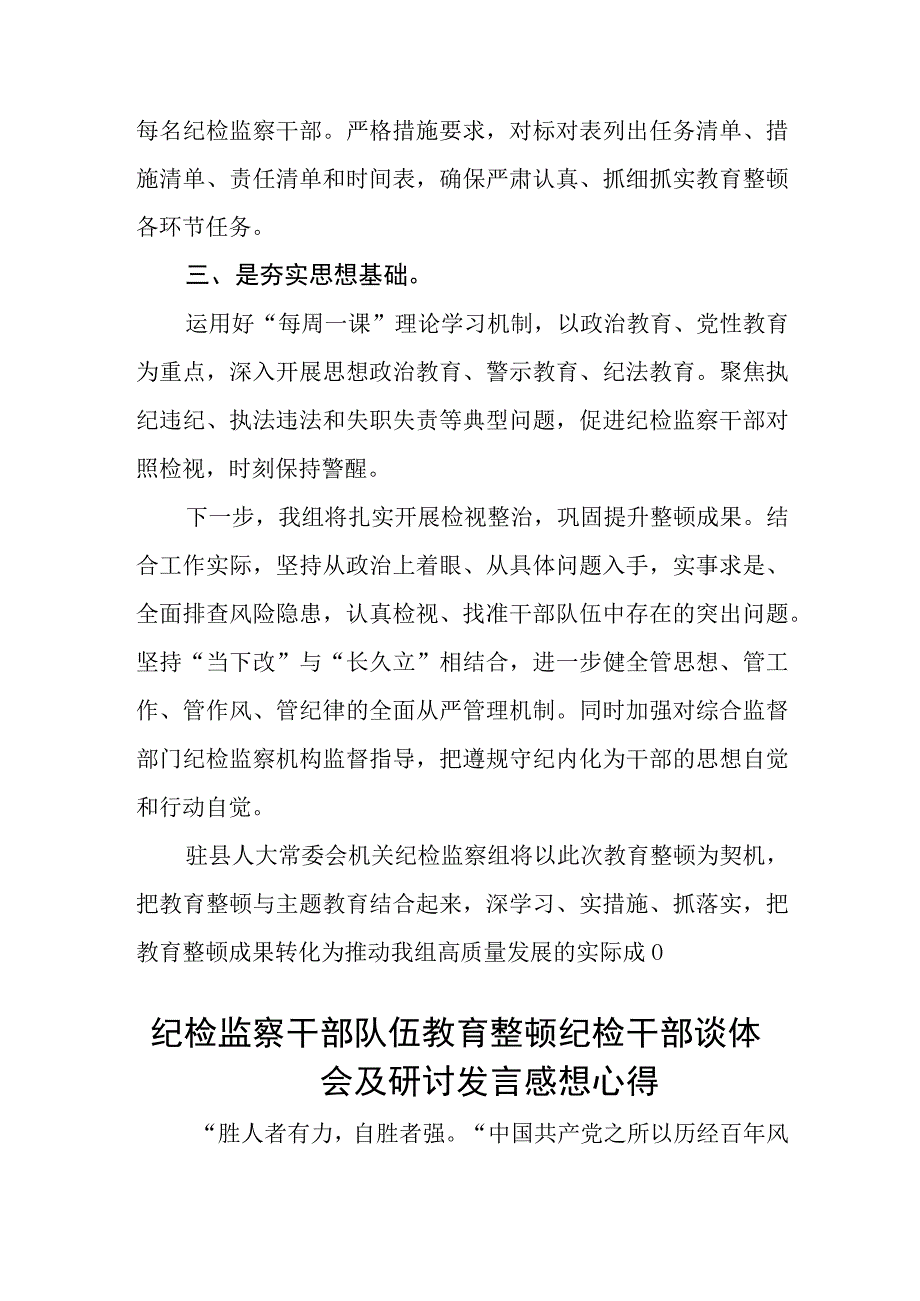 每名纪检监察干部。严格措施要求，对标对表列出任务清单、措施清单、责任清单和时间表，确保严肃认真、抓细抓实教育整顿各环节任务。

三、是夯实思想基础。

运用好“每周一课”理论学习机制，以政治教育、党性教育为重点，深入开展思想政治教育、警示教育、纪法教育。聚焦执纪违纪、执法违法和失职失责等典型问题，促进纪检监察干部对照检视，时刻保持警醒。

下一步，我组将扎实开展检视整治，巩固提升整顿成果。结合工作实际，坚持从政治上着眼、从具体问题入手，实事求是、全面排查风险隐患，认真检视、找准干部队伍中存在的突出问题。坚持“当下改”与“长久立”相结合，进一步健全管思想、管工作、管作风、管纪律的全面从严管理机制。同时加强对综合监督部门纪检监察机构监督指导，把遵规守纪内化为干部的思想自觉和行动自觉。

驻县人大常委会机关纪检监察组将以此次教育整顿为契机，把教育整顿与主题教育结合起来，深学习、实措施、抓落实，把教育整顿成果转化为推动我组高质量发展的实际成0

纪检监察干部队伍教育整顿纪检干部谈体会及研讨发言感想心得

“胜人者有力，自胜者强。“中国共产党之所以历经百年风